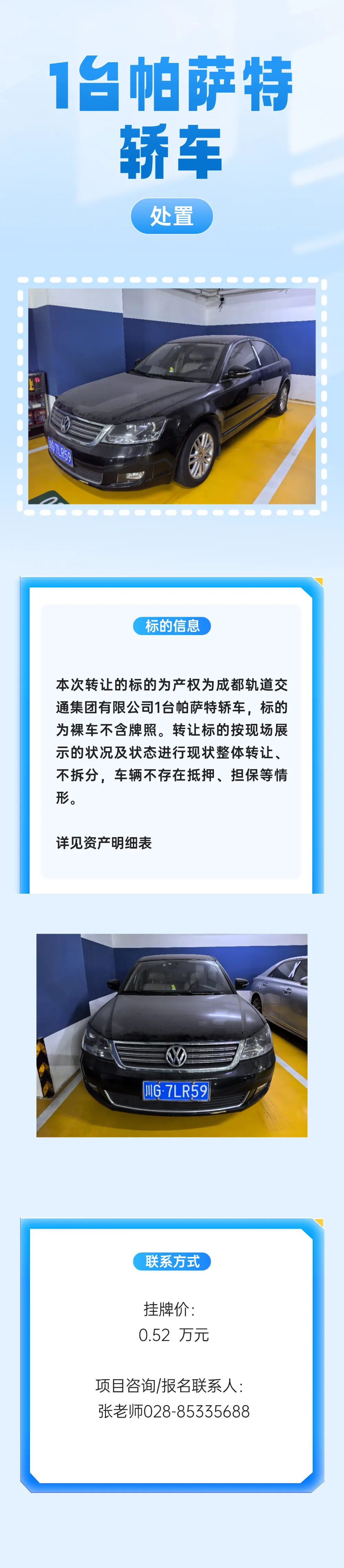 1台帕萨特轿车

处置

标的信息

本次转让的标的为产权为成都轨道交通集团有限公司1台帕萨特轿车，标的为裸车不含牌照。转让标的按现场展示的状况及状态进行现状整体转让、不拆分，车辆不存在抵押、担保等情形。

详见资产明细表

川G·7LR59

联系方式

挂牌价:
0.52 万元

项目咨询/报名联系人:
张老师028-85335688